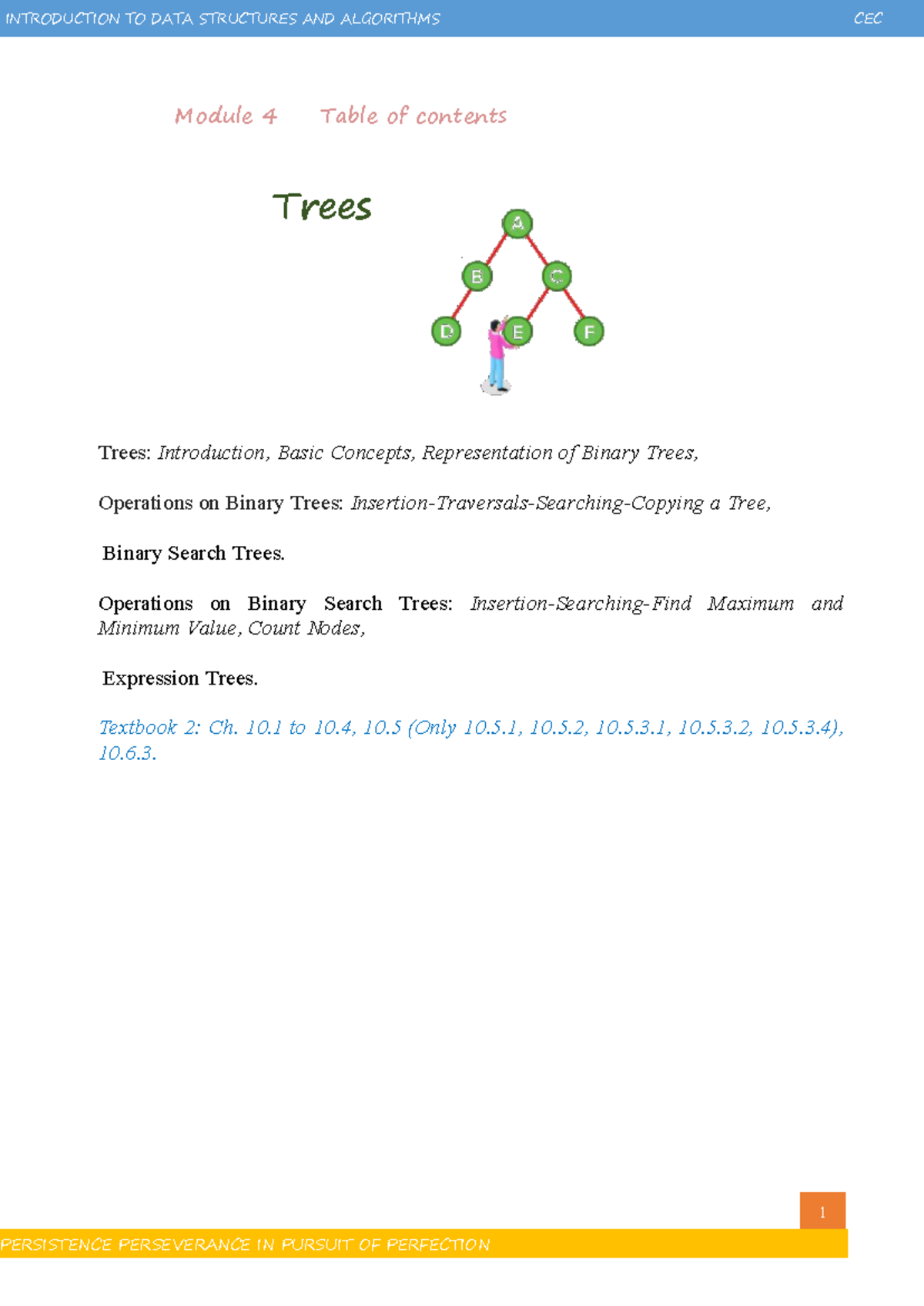 INTRODUCTION TO DATA STRUCTURES AND ALGORITHMS CEC

Module 4 Table of contents

Trees

A
B
C
D
E
F

Trees: Introduction, Basic Concepts, Representation of Binary Trees,

Operations on Binary Trees: Insertion-Traversals-Searching-Copying a Tree,

Binary Search Trees.

Operations on Binary Search Trees: Insertion-Searching-Find Maximum and Minimum Value, Count Nodes,

Expression Trees.

Textbook 2: Ch. 10.1 to 10.4, 10.5 (Only 10.5.1, 10.5.2, 10.5.3.1, 10.5.3.2, 10.5.3.4), 10.6.3.

1

PERSISTENCE PERSEVERANCE IN PURSUIT OF PERFECTION